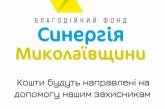 БЛАГОДІЙНИЙ ФОНД
Синергія
Миколаївщини

Кошти будуть направлені на допомогу нашим захисникам